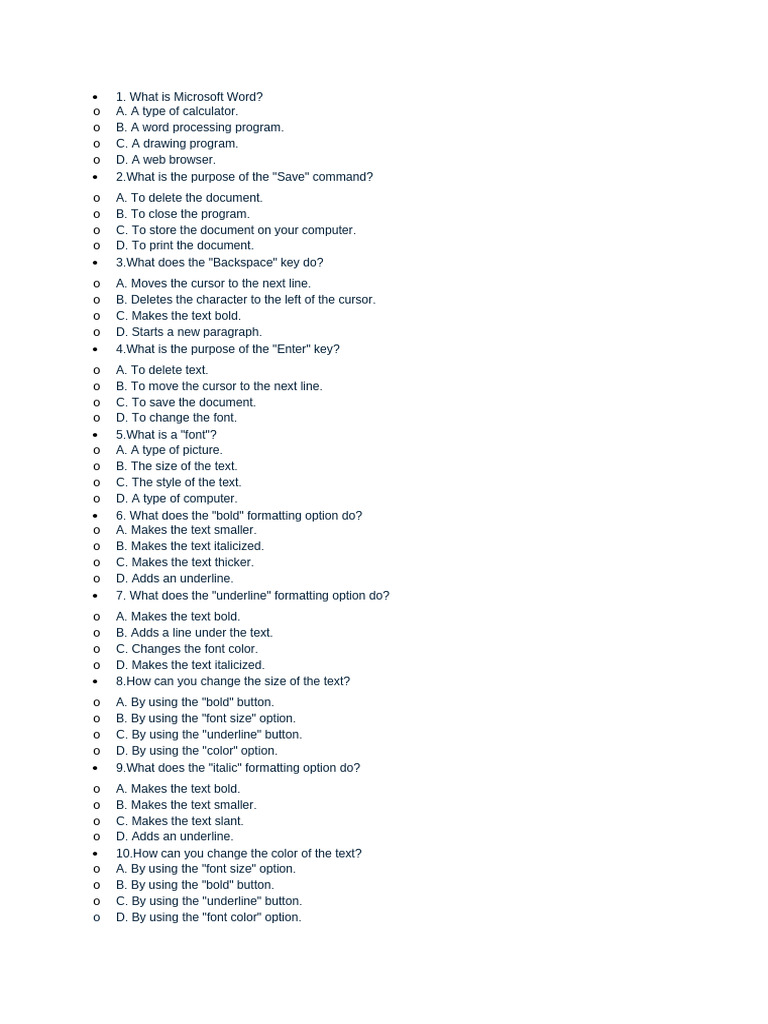 • 1. What is Microsoft Word?
o A. A type of calculator.
o B. A word processing program.
o C. A drawing program.
o D. A web browser.
• 2.What is the purpose of the "Save" command?
o A. To delete the document.
o B. To close the program.
o C. To store the document on your computer.
o D. To print the document.
• 3.What does the "Backspace" key do?
o A. Moves the cursor to the next line.
o B. Deletes the character to the left of the cursor.
o C. Makes the text bold.
o D. Starts a new paragraph.
• 4.What is the purpose of the "Enter" key?
o A. To delete text.
o B. To move the cursor to the next line.
o C. To save the document.
o D. To change the font.
• 5.What is a "font"?
o A. A type of picture.
o B. The size of the text.
o C. The style of the text.
o D. A type of computer.
• 6. What does the "bold" formatting option do?
o A. Makes the text smaller.
o B. Makes the text italicized.
o C. Makes the text thicker.
o D. Adds an underline.
• 7. What does the "underline" formatting option do?
o A. Makes the text bold.
o B. Adds a line under the text.
o C. Changes the font color.
o D. Makes the text italicized.
• 8.How can you change the size of the text?
o A. By using the "bold" button.
o B. By using the "font size" option.
o C. By using the "underline" button.
o D. By using the "color" option.
• 9.What does the "italic" formatting option do?
o A. Makes the text bold.
o B. Makes the text smaller.
o C. Makes the text slant.
o D. Adds an underline.
• 10.How can you change the color of the text?
o A. By using the "font size" option.
o B. By using the "bold" button.
o C. By using the "underline" button.
o D. By using the "font color" option.